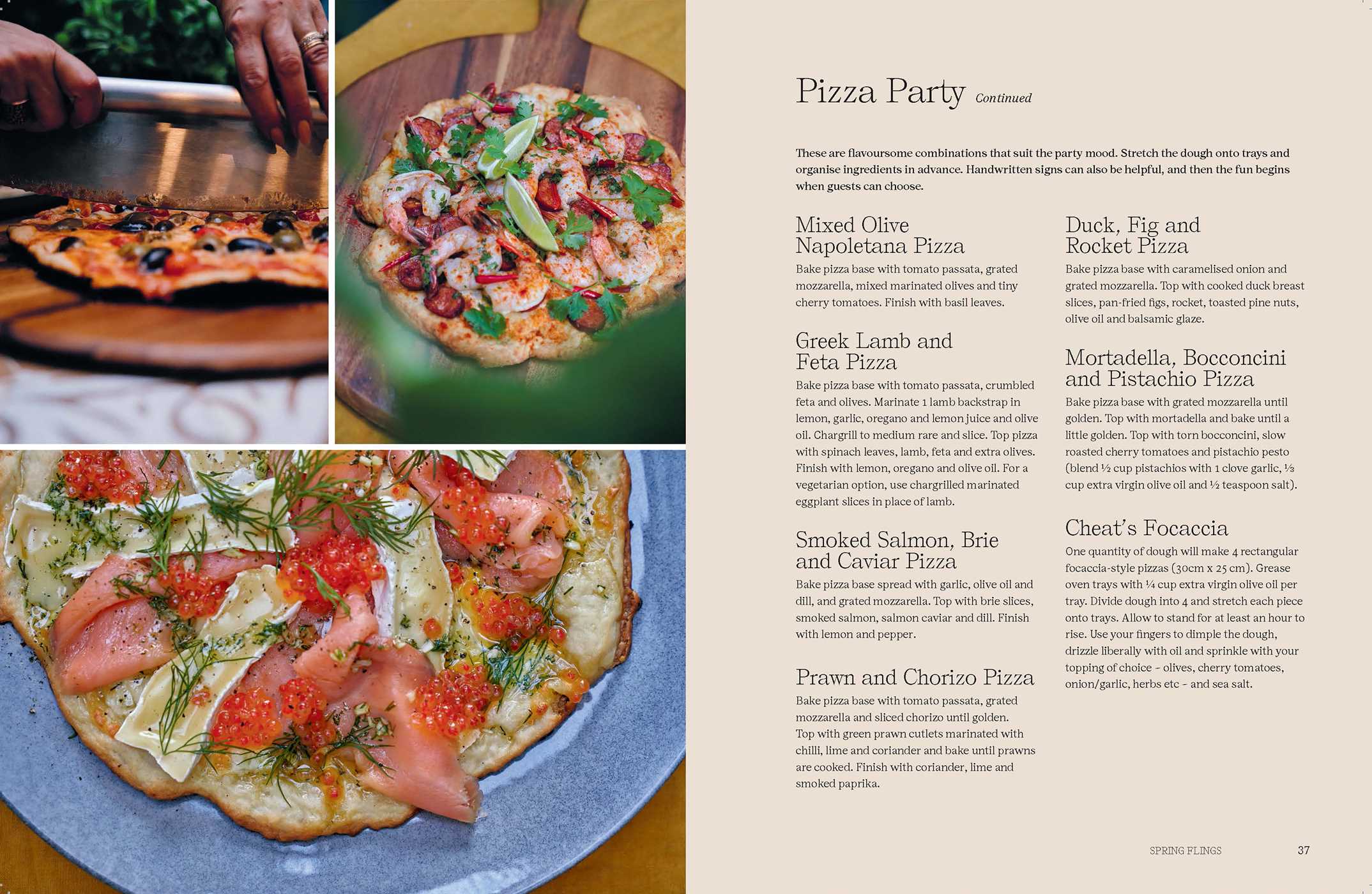 Pizza Party Continued

These are flavoursome combinations that suit the party mood. Stretch the dough onto trays and organise ingredients in advance. Handwritten signs can also be helpful, and then the fun begins when guests can choose.

Mixed Olive Napoletana Pizza

Bake pizza base with tomato passata, grated mozzarella, mixed marinated olives and tiny cherry tomatoes. Finish with basil leaves.

Greek Lamb and Feta Pizza

Bake pizza base with tomato passata, crumbled feta and olives. Marinate 1 lamb backstrap in lemon, garlic, oregano and lemon juice and olive oil. Chargrill to medium rare and slice. Top pizza with spinach leaves, lamb, feta and extra olives. Finish with lemon, oregano and olive oil. For a vegetarian option, use chargrilled marinated eggplant slices in place of lamb.

Smoked Salmon, Brie and Caviar Pizza

Bake pizza base spread with garlic, olive oil and dill, and grated mozzarella. Top with brie slices, smoked salmon, salmon caviar and dill. Finish with lemon and pepper.

Prawn and Chorizo Pizza

Bake pizza base with tomato passata, grated mozzarella and sliced chorizo until golden. Top with green prawn cutlets marinated with chilli, lime and coriander and bake until prawns are cooked. Finish with coriander, lime and smoked paprika.

Duck, Fig and Rocket Pizza

Bake pizza base with caramelised onion and grated mozzarella. Top with cooked duck breast slices, pan-fried figs, rocket, toasted pine nuts, olive oil and balsamic glaze.

Mortadella, Bocconcini and Pistachio Pizza

Bake pizza base with grated mozzarella until golden. Top with mortadella and bake until a little golden. Top with torn bocconcini, slow roasted cherry tomatoes and pistachio pesto (blend ½ cup pistachios with 1 clove garlic, ⅓ cup extra virgin olive oil and ½ teaspoon salt).

Cheat's Focaccia

One quantity of dough will make 4 rectangular focaccia-style pizzas (30cm x 25 cm). Grease oven trays with ¼ cup extra virgin olive oil per tray. Divide dough into 4 and stretch each piece onto trays. Allow to stand for at least an hour to rise. Use your fingers to dimple the dough, drizzle liberally with oil and sprinkle with your topping of choice - olives, cherry tomatoes, onion/garlic, herbs etc - and sea salt.

SPRING FLINGS 37